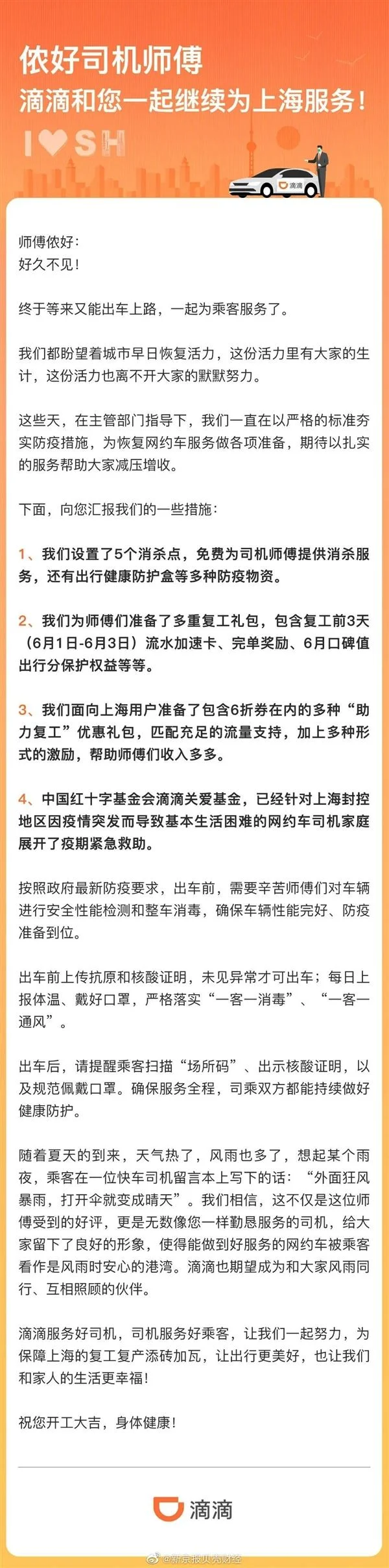 侬好司机师傅
滴滴和您一起继续为上海服务！

I ♥ SH

滴滴

师傅侬好：
好久不见！

终于等来又能出车上路，一起为乘客服务了。

我们都盼望着城市早日恢复活力，这份活力里有大家的生计，这份活力也离不开大家的默默努力。

这些天，在主管部门指导下，我们一直在以严格的标准夯实防疫措施，为恢复网约车服务做各项准备，期待以扎实的服务帮助大家减压增收。

下面，向您汇报我们的一些措施：

1、我们设置了5个消杀点，免费为司机师傅提供消杀服务，还有出行健康防护盒等多种防疫物资。

2、我们为师傅们准备了多重复工礼包，包含复工前3天（6月1日-6月3日）流水加速卡、完单奖励、6月口碑值出行分保护权益等等。

3、我们面向上海用户准备了包含6折券在内的多种“助力复工”优惠礼包，匹配充足的流量支持，加上多种形式的激励，帮助师傅们收入多多。

4、中国红十字基金会滴滴关爱基金，已经针对上海封控地区因疫情突发而导致基本生活困难的网约车司机家庭展开了疫期紧急救助。

按照政府最新防疫要求，出车前，需要辛苦师傅们对车辆进行安全性能检测和整车消毒，确保车辆性能完好、防疫准备到位。

出车前上传抗原和核酸证明，未见异常才可出车；每日上报体温、戴好口罩，严格落实“一客一消毒”、“一客一通风”。

出车后，请提醒乘客扫描“场所码”、出示核酸证明，以及规范佩戴口罩。确保服务全程，司乘双方都能持续做好健康防护。

随着夏天的到来，天气热了，风雨也多了，想起某个雨夜，乘客在一位快车司机留言本上写下的话：“外面狂风暴雨，打开伞就变成晴天”。我们相信，这不仅是这位师傅受到的好评，更是无数像您一样勤恳服务的司机，给大家留下了良好的形象，使得能做到好服务的网约车被乘客看作是风雨时安心的港湾。滴滴也期望成为和大家风雨同行、互相照顾的伙伴。

滴滴服务好司机，司机服务好乘客，让我们一起努力，为保障上海的复工复产添砖加瓦，让出行更美好，也让我们和家人的生活更幸福！

祝您开工大吉，身体健康！

滴滴

@新京报贝壳财经